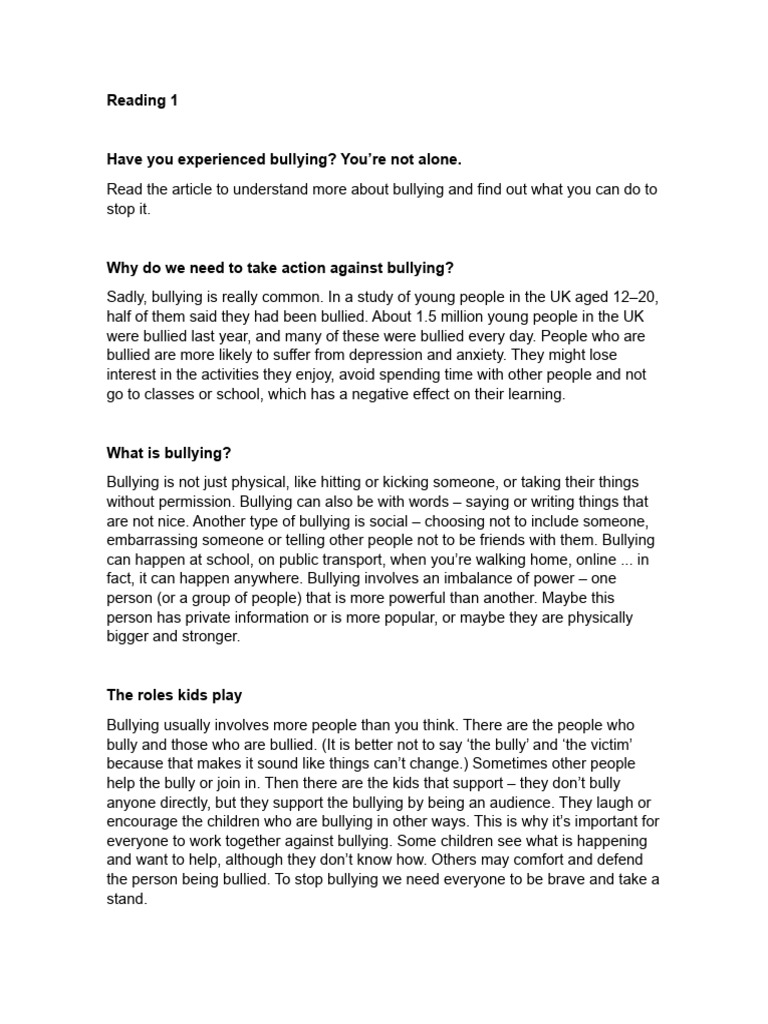 Reading 1

Have you experienced bullying? You're not alone.

Read the article to understand more about bullying and find out what you can do to stop it.

Why do we need to take action against bullying?

Sadly, bullying is really common. In a study of young people in the UK aged 12–20, half of them said they had been bullied. About 1.5 million young people in the UK were bullied last year, and many of these were bullied every day. People who are bullied are more likely to suffer from depression and anxiety. They might lose interest in the activities they enjoy, avoid spending time with other people and not go to classes or school, which has a negative effect on their learning.

What is bullying?

Bullying is not just physical, like hitting or kicking someone, or taking their things without permission. Bullying can also be with words – saying or writing things that are not nice. Another type of bullying is social – choosing not to include someone, embarrassing someone or telling other people not to be friends with them. Bullying can happen at school, on public transport, when you're walking home, online ... in fact, it can happen anywhere. Bullying involves an imbalance of power – one person (or a group of people) that is more powerful than another. Maybe this person has private information or is more popular, or maybe they are physically bigger and stronger.

The roles kids play

Bullying usually involves more people than you think. There are the people who bully and those who are bullied. (It is better not to say 'the bully' and 'the victim' because that makes it sound like things can't change.) Sometimes other people help the bully or join in. Then there are the kids that support – they don't bully anyone directly, but they support the bullying by being an audience. They laugh or encourage the children who are bullying in other ways. This is why it's important for everyone to work together against bullying. Some children see what is happening and want to help, although they don't know how. Others may comfort and defend the person being bullied. To stop bullying we need everyone to be brave and take a stand.